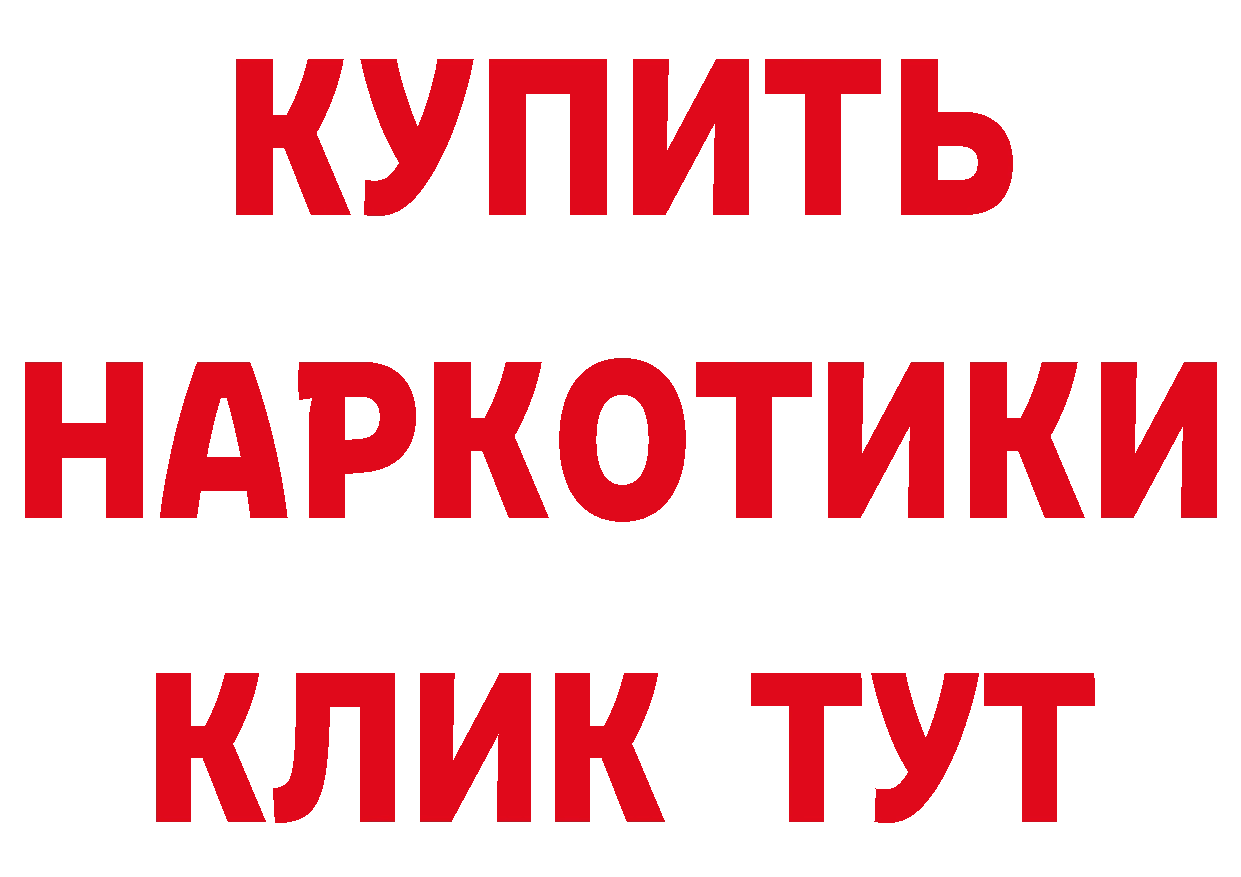 КУПИТЬ НАРКОТИКИ КЛИК ТУТ